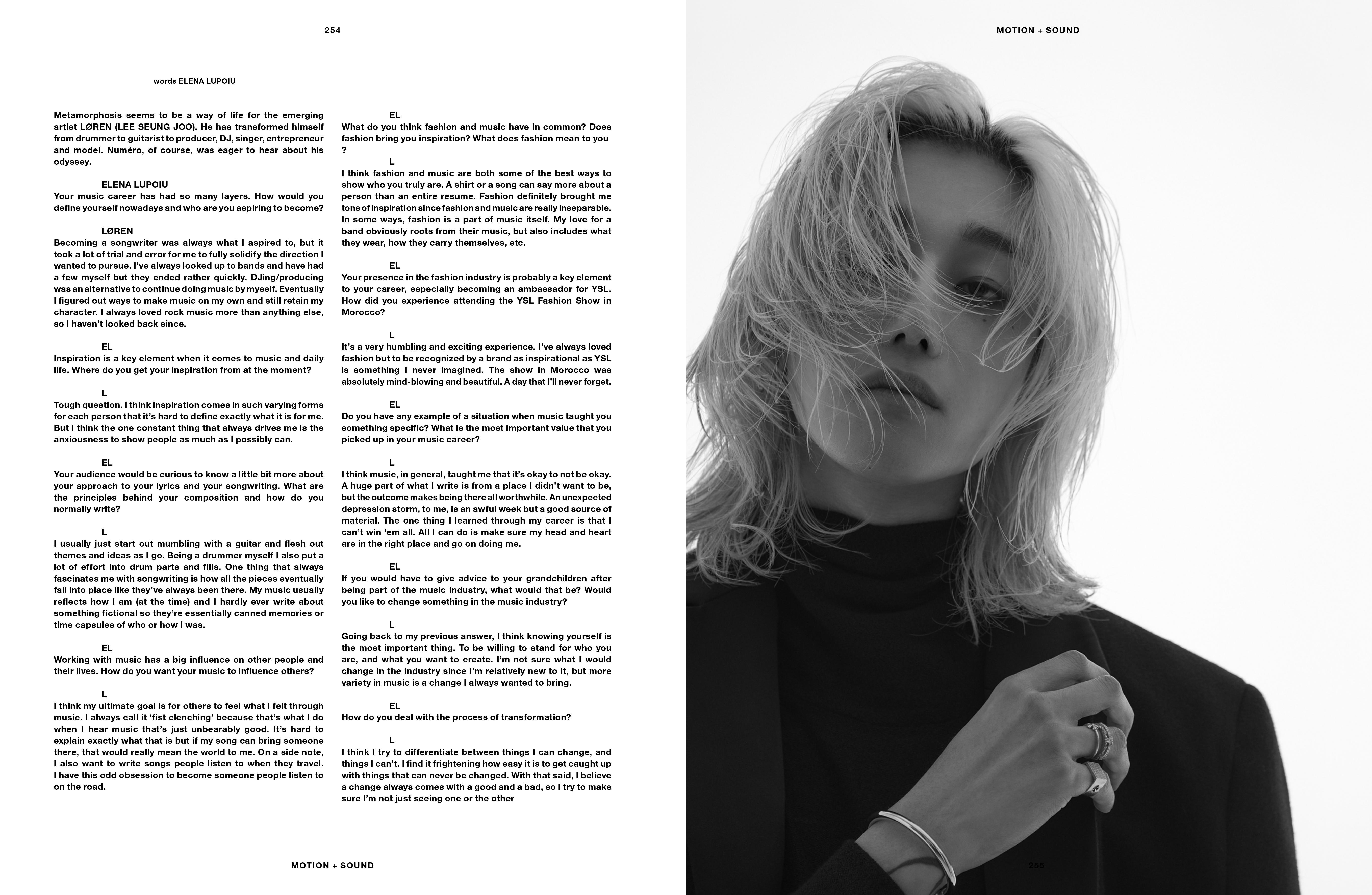 254

words ELENA LUPOIU

Metamorphosis seems to be a way of life for the emerging artist LØREN (LEE SEUNG JOO). He has transformed himself from drummer to guitarist to producer, DJ, singer, entrepreneur and model. Numéro, of course, was eager to hear about his odyssey.

ELENA LUPOIU
Your music career has had so many layers. How would you define yourself nowadays and who are you aspiring to become?

LØREN
Becoming a songwriter was always what I aspired to, but it took a lot of trial and error for me to fully solidify the direction I wanted to pursue. I've always looked up to bands and have had a few myself but they ended rather quickly. DJing/producing was an alternative to continue doing music by myself. Eventually I figured out ways to make music on my own and still retain my character. I always loved rock music more than anything else, so I haven't looked back since.

EL
Inspiration is a key element when it comes to music and daily life. Where do you get your inspiration from at the moment?

L
Tough question. I think inspiration comes in such varying forms for each person that it's hard to define exactly what it is for me. But I think the one constant thing that always drives me is the anxiousness to show people as much as I possibly can.

EL
Your audience would be curious to know a little bit more about your approach to your lyrics and your songwriting. What are the principles behind your composition and how do you normally write?

L
I usually just start out mumbling with a guitar and flesh out themes and ideas as I go. Being a drummer myself I also put a lot of effort into drum parts and fills. One thing that always fascinates me with songwriting is how all the pieces eventually fall into place like they've always been there. My music usually reflects how I am (at the time) and I hardly ever write about something fictional so they're essentially canned memories or time capsules of who or how I was.

EL
Working with music has a big influence on other people and their lives. How do you want your music to influence others?

L
I think my ultimate goal is for others to feel what I felt through music. I always call it 'fist clenching' because that's what I do when I hear music that's just unbearably good. It's hard to explain exactly what that is but if my song can bring someone there, that would really mean the world to me. On a side note, I also want to write songs people listen to when they travel. I have this odd obsession to become someone people listen to on the road.

EL
What do you think fashion and music have in common? Does fashion bring you inspiration? What does fashion mean to you ?

L
I think fashion and music are both some of the best ways to show who you truly are. A shirt or a song can say more about a person than an entire resume. Fashion definitely brought me tons of inspiration since fashion and music are really inseparable. In some ways, fashion is a part of music itself. My love for a band obviously roots from their music, but also includes what they wear, how they carry themselves, etc.

EL
Your presence in the fashion industry is probably a key element to your career, especially becoming an ambassador for YSL. How did you experience attending the YSL Fashion Show in Morocco?

L
It's a very humbling and exciting experience. I've always loved fashion but to be recognized by a brand as inspirational as YSL is something I never imagined. The show in Morocco was absolutely mind-blowing and beautiful. A day that I'll never forget.

EL
Do you have any example of a situation when music taught you something specific? What is the most important value that you picked up in your music career?

L
I think music, in general, taught me that it's okay to not be okay. A huge part of what I write is from a place I didn't want to be, but the outcome makes being there all worthwhile. An unexpected depression storm, to me, is an awful week but a good source of material. The one thing I learned through my career is that I can't win 'em all. All I can do is make sure my head and heart are in the right place and go on doing me.

EL
If you would have to give advice to your grandchildren after being part of the music industry, what would that be? Would you like to change something in the music industry?

L
Going back to my previous answer, I think knowing yourself is the most important thing. To be willing to stand for who you are, and what you want to create. I'm not sure what I would change in the industry since I'm relatively new to it, but more variety in music is a change I always wanted to bring.

EL
How do you deal with the process of transformation?

L
I think I try to differentiate between things I can change, and things I can't. I find it frightening how easy it is to get caught up with things that can never be changed. With that said, I believe a change always comes with a good and a bad, so I try to make sure I'm not just seeing one or the other

MOTION + SOUND

MOTION + SOUND

255